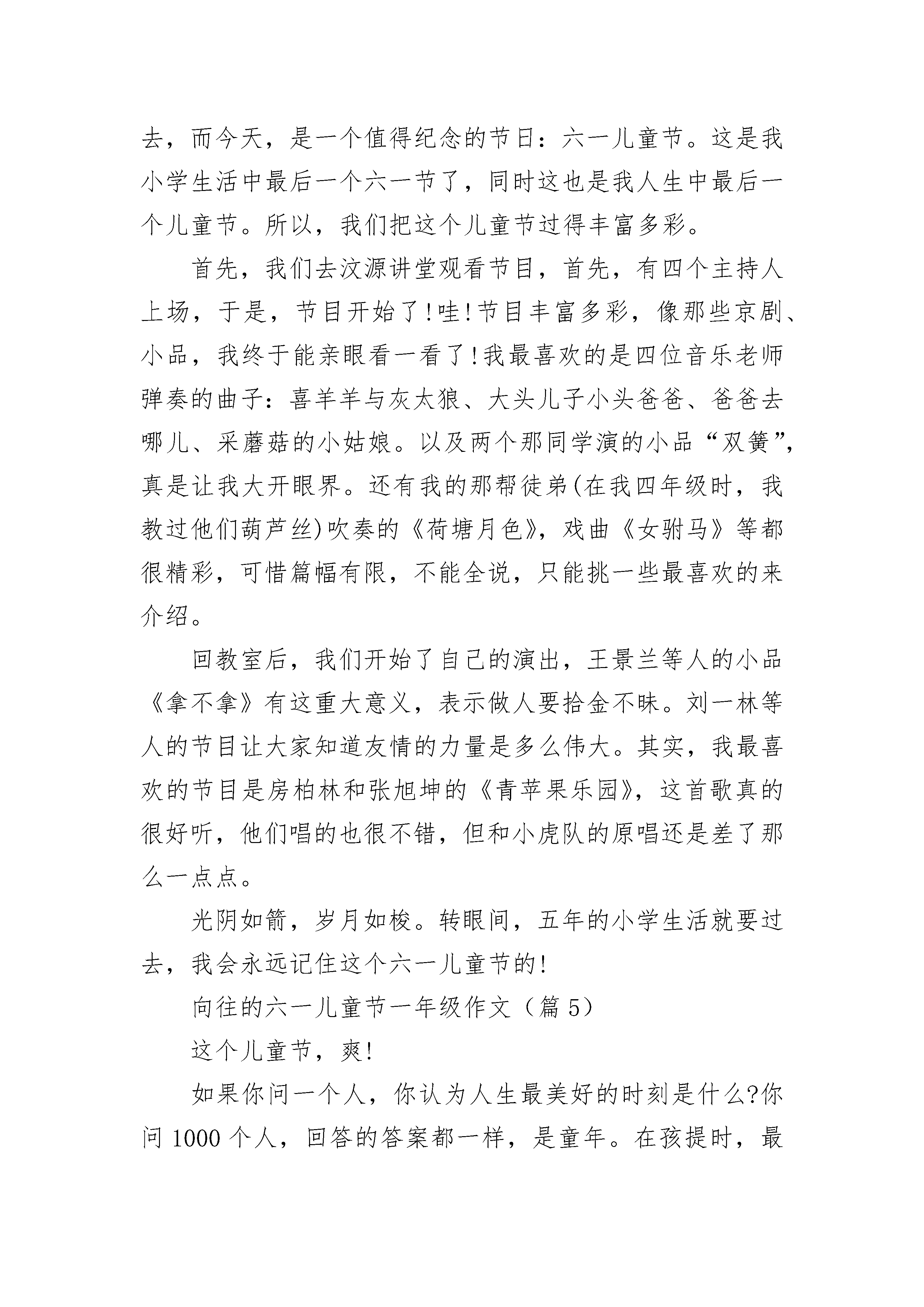 去，而今天，是一个值得纪念的节日：六一儿童节。这是我小学生活中最后一个六一节了，同时这也是我人生中最后一个儿童节。所以，我们把这个儿童节过得丰富多彩。

首先，我们去汶源讲堂观看节目，首先，有四个主持人上场，于是，节目开始了!哇!节目丰富多彩，像那些京剧、小品，我终于能亲眼看一看了!我最喜欢的是四位音乐老师弹奏的曲子：喜羊羊与灰太狼、大头儿子小头爸爸、爸爸去哪儿、采蘑菇的小姑娘。以及两个那同学演的小品“双簧”，真是让我大开眼界。还有我的那帮徒弟(在我四年级时，我教过他们葫芦丝)吹奏的《荷塘月色》，戏曲《女驸马》等都很精彩，可惜篇幅有限，不能全说，只能挑一些最喜欢的来介绍。

回教室后，我们开始了自己的演出，王景兰等人的小品《拿不拿》有这重大意义，表示做人要拾金不昧。刘一林等人的节目让大家知道友情的力量是多么伟大。其实，我最喜欢的节目是房柏林和张旭坤的《青苹果乐园》，这首歌真的很好听，他们唱的也很不错，但和小虎队的原唱还是差了那么一点点。

光阴如箭，岁月如梭。转眼间，五年的小学生活就要过去，我会永远记住这个六一儿童节的!

向往的六一儿童节一年级作文（篇 5）

这个儿童节，爽!

如果你问一个人，你认为人生最美好的时刻是什么?你问 1000 个人，回答的答案都一样，是童年。在孩提时，最